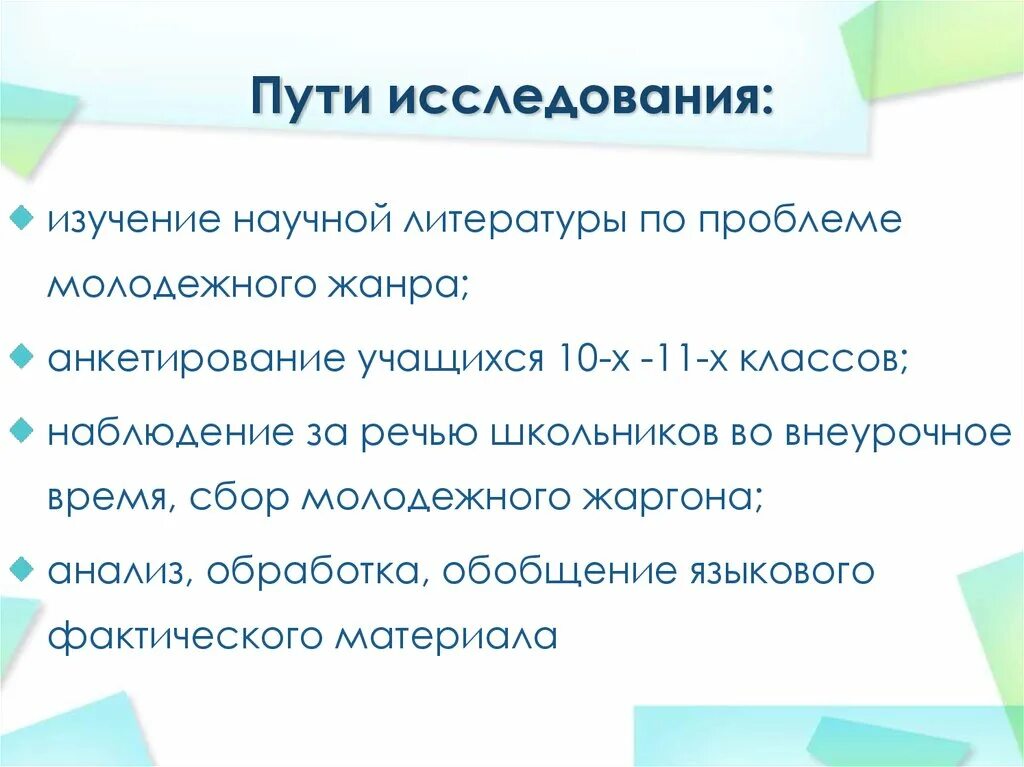 Пути исследования:

изучение научной литературы по проблеме молодежного жанра;

анкетирование учащихся 10-х -11-х классов;

наблюдение за речью школьников во внеурочное время, сбор молодежного жаргона;

анализ, обработка, обобщение языкового фактического материала